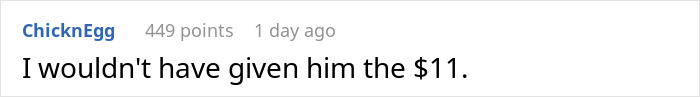 ChicknEgg 449 points 1 day ago

I wouldn't have given him the \$11.